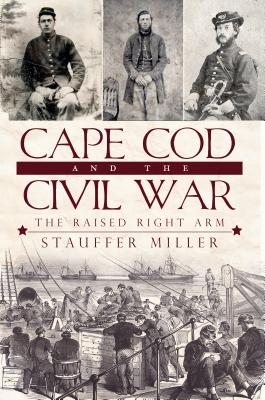 CAPE COD
AND THE
CIVIL WAR
THE RAISED RIGHT ARM
STAUFFER MILLER